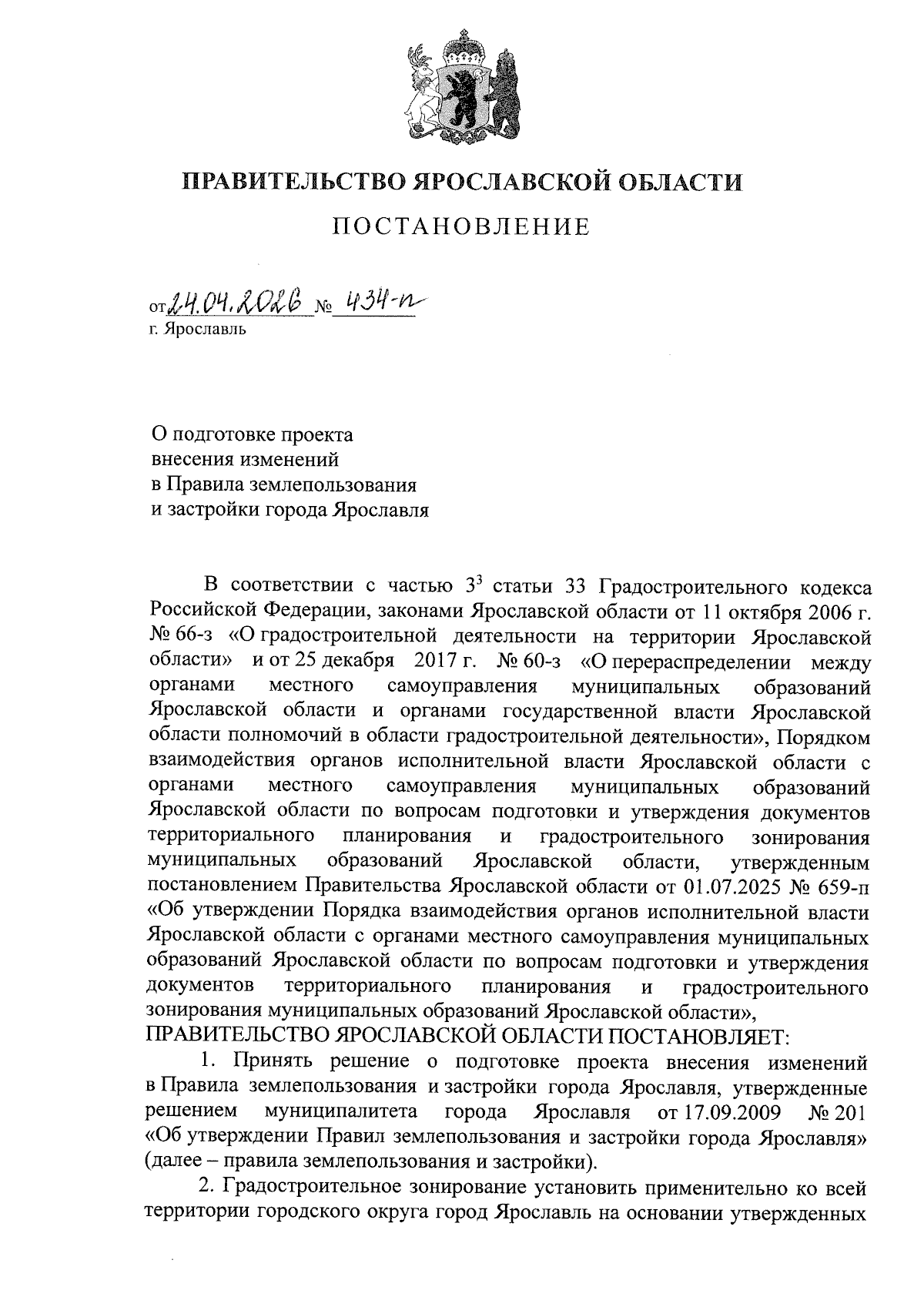 ПРАВИТЕЛЬСТВО ЯРОСЛАВСКОЙ ОБЛАСТИ

ПОСТАНОВЛЕНИЕ

от 24.04.2026 № 434-п
г. Ярославль

О подготовке проекта внесения изменений в Правила землепользования и застройки города Ярославля

В соответствии с частью $3^3$ статьи 33 Градостроительного кодекса Российской Федерации, законами Ярославской области от 11 октября 2006 г. № 66-з «О градостроительной деятельности на территории Ярославской области» и от 25 декабря 2017 г. № 60-з «О перераспределении между органами местного самоуправления муниципальных образований Ярославской области и органами государственной власти Ярославской области полномочий в области градостроительной деятельности», Порядком взаимодействия органов исполнительной власти Ярославской области с органами местного самоуправления муниципальных образований Ярославской области по вопросам подготовки и утверждения документов территориального планирования и градостроительного зонирования муниципальных образований Ярославской области, утвержденным постановлением Правительства Ярославской области от 01.07.2025 № 659-п «Об утверждении Порядка взаимодействия органов исполнительной власти Ярославской области с органами местного самоуправления муниципальных образований Ярославской области по вопросам подготовки и утверждения документов территориального планирования и градостроительного зонирования муниципальных образований Ярославской области»,
ПРАВИТЕЛЬСТВО ЯРОСЛАВСКОЙ ОБЛАСТИ ПОСТАНОВЛЯЕТ:

1. Принять решение о подготовке проекта внесения изменений в Правила землепользования и застройки города Ярославля, утвержденные решением муниципалитета города Ярославля от 17.09.2009 № 201 «Об утверждении Правил землепользования и застройки города Ярославля» (далее – правила землепользования и застройки).

2. Градостроительное зонирование установить применительно ко всей территории городского округа город Ярославль на основании утвержденных